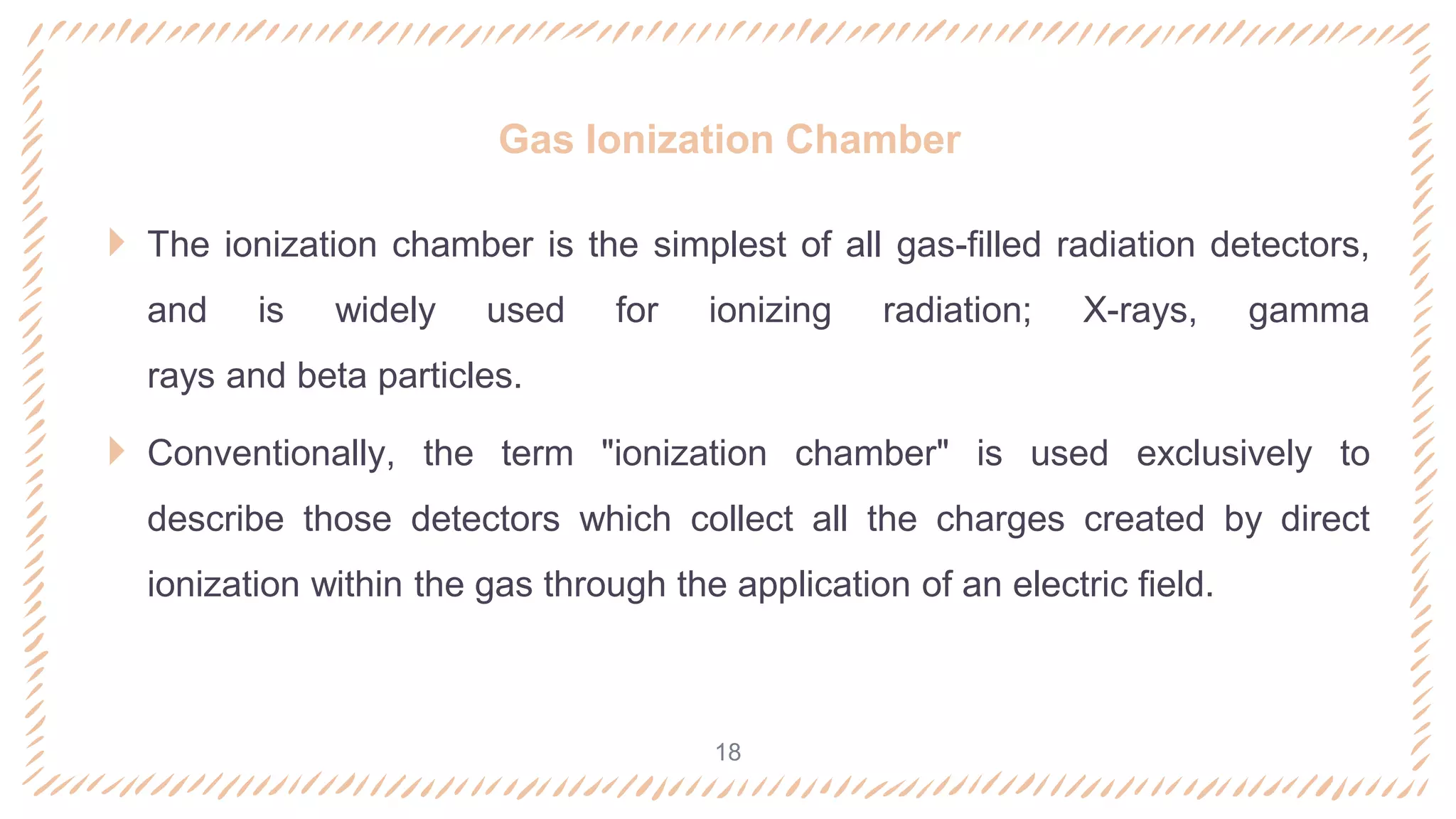 Gas Ionization Chamber

The ionization chamber is the simplest of all gas-filled radiation detectors, and is widely used for ionizing radiation; X-rays, gamma rays and beta particles.

Conventionally, the term "ionization chamber" is used exclusively to describe those detectors which collect all the charges created by direct ionization within the gas through the application of an electric field.

18